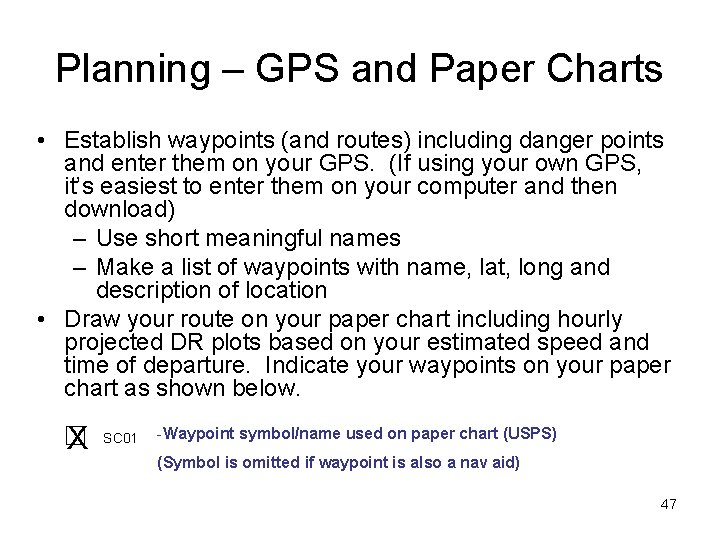 Planning – GPS and Paper Charts

• Establish waypoints (and routes) including danger points and enter them on your GPS. (If using your own GPS, it's easiest to enter them on your computer and then download)
– Use short meaningful names
– Make a list of waypoints with name, lat, long and description of location
• Draw your route on your paper chart including hourly projected DR plots based on your estimated speed and time of departure. Indicate your waypoints on your paper chart as shown below.

SC01 -Waypoint symbol/name used on paper chart (USPS)
(Symbol is omitted if waypoint is also a nav aid)

47